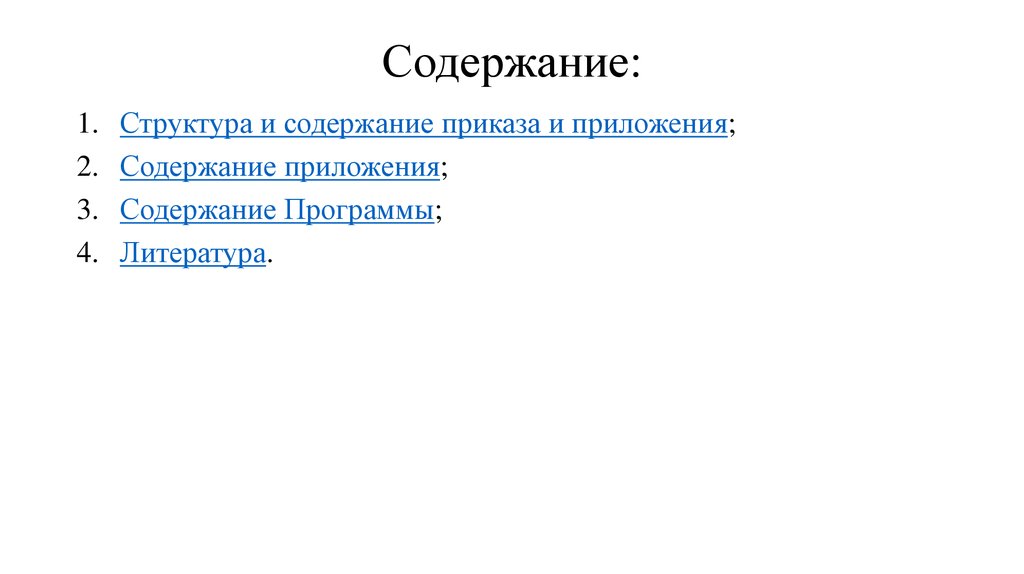 Содержание:

1. Структура и содержание приказа и приложения;
2. Содержание приложения;
3. Содержание Программы;
4. Литература.